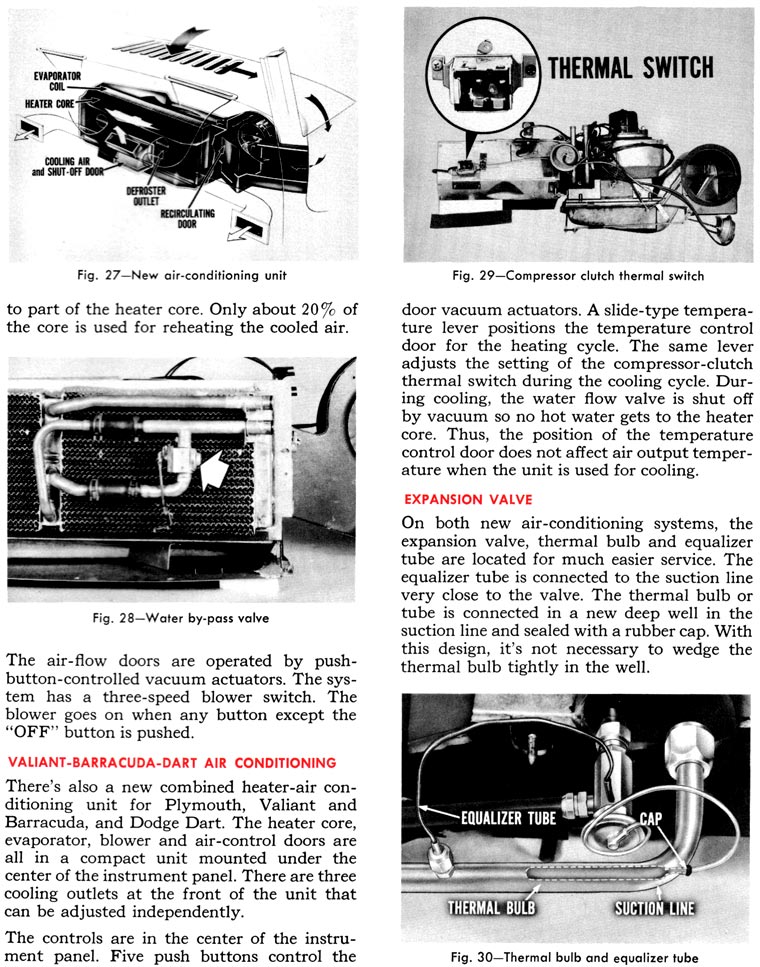 EVAPORATOR COIL
HEATER CORE
COOLING AIR and SHUT-OFF DOOR
DEFROSTER OUTLET
RECIRCULATING DOOR

Fig. 27—New air-conditioning unit

to part of the heater core. Only about 20% of the core is used for reheating the cooled air.

Fig. 28—Water by-pass valve

The air-flow doors are operated by push-button-controlled vacuum actuators. The system has a three-speed blower switch. The blower goes on when any button except the "OFF" button is pushed.

VALIANT-BARRACUDA-DART AIR CONDITIONING

There's also a new combined heater-air conditioning unit for Plymouth, Valiant and Barracuda, and Dodge Dart. The heater core, evaporator, blower and air-control doors are all in a compact unit mounted under the center of the instrument panel. There are three cooling outlets at the front of the unit that can be adjusted independently.

The controls are in the center of the instrument panel. Five push buttons control the

THERMAL SWITCH

Fig. 29—Compressor clutch thermal switch

door vacuum actuators. A slide-type temperature lever positions the temperature control door for the heating cycle. The same lever adjusts the setting of the compressor-clutch thermal switch during the cooling cycle. During cooling, the water flow valve is shut off by vacuum so no hot water gets to the heater core. Thus, the position of the temperature control door does not affect air output temperature when the unit is used for cooling.

EXPANSION VALVE

On both new air-conditioning systems, the expansion valve, thermal bulb and equalizer tube are located for much easier service. The equalizer tube is connected to the suction line very close to the valve. The thermal bulb or tube is connected in a new deep well in the suction line and sealed with a rubber cap. With this design, it's not necessary to wedge the thermal bulb tightly in the well.

EQUALIZER TUBE
CAP
THERMAL BULB
SUCTION LINE

Fig. 30—Thermal bulb and equalizer tube